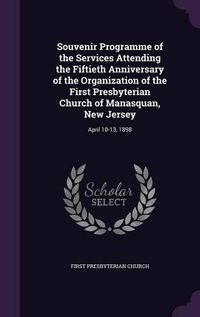 Souvenir Programme of the Services Attending the Fiftieth Anniversary of the Organization of the First Presbyterian Church of Manasquan, New Jersey

April 10-13, 1898

Scholar SELECT

FIRST PRESBYTERIAN CHURCH